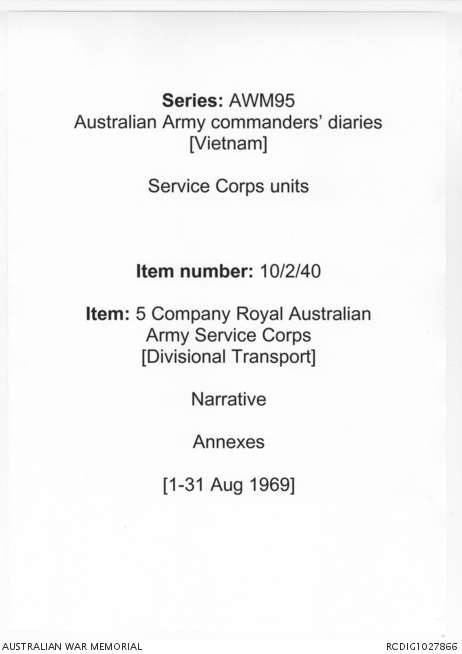 Series: AWM95
Australian Army commanders' diaries
[Vietnam]

Service Corps units

Item number: 10/2/40

Item: 5 Company Royal Australian
Army Service Corps
[Divisional Transport]

Narrative

Annexes

[1-31 Aug 1969]

AUSTRALIAN WAR MEMORIAL

RCDIG1027866